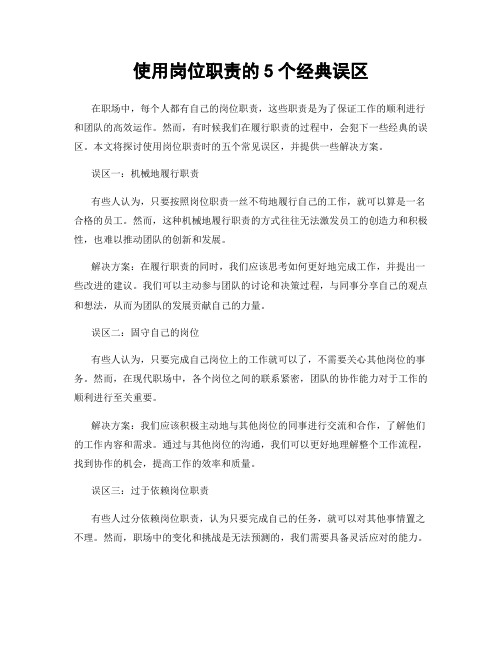 使用岗位职责的 5 个经典误区

在职场中，每个人都有自己的岗位职责，这些职责是为了保证工作的顺利进行和团队的高效运作。然而，有时候我们在履行职责的过程中，会犯下一些经典的误区。本文将探讨使用岗位职责时的五个常见误区，并提供一些解决方案。

误区一：机械地履行职责

有些人认为，只要按照岗位职责一丝不苟地履行自己的工作，就可以算是一名合格的员工。然而，这种机械地履行职责的方式往往无法激发员工的创造力和积极性，也难以推动团队的创新和发展。

解决方案：在履行职责的同时，我们应该思考如何更好地完成工作，并提出一些改进的建议。我们可以主动参与团队的讨论和决策过程，与同事分享自己的观点和想法，从而为团队的发展贡献自己的力量。

误区二：固守自己的岗位

有些人认为，只要完成自己岗位上的工作就可以了，不需要关心其他岗位的事务。然而，在现代职场中，各个岗位之间的联系紧密，团队的协作能力对于工作的顺利进行至关重要。

解决方案：我们应该积极主动地与其他岗位的同事进行交流和合作，了解他们的工作内容和需求。通过与其他岗位的沟通，我们可以更好地理解整个工作流程，找到协作的机会，提高工作的效率和质量。

误区三：过于依赖岗位职责

有些人过分依赖岗位职责，认为只要完成自己的任务，就可以对其他事情置之不理。然而，职场中的变化和挑战是无法预测的，我们需要具备灵活应对的能力。